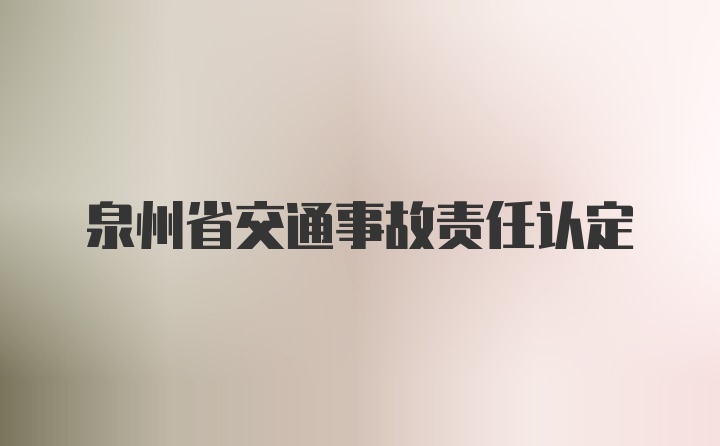 泉州省交通事故责任认定